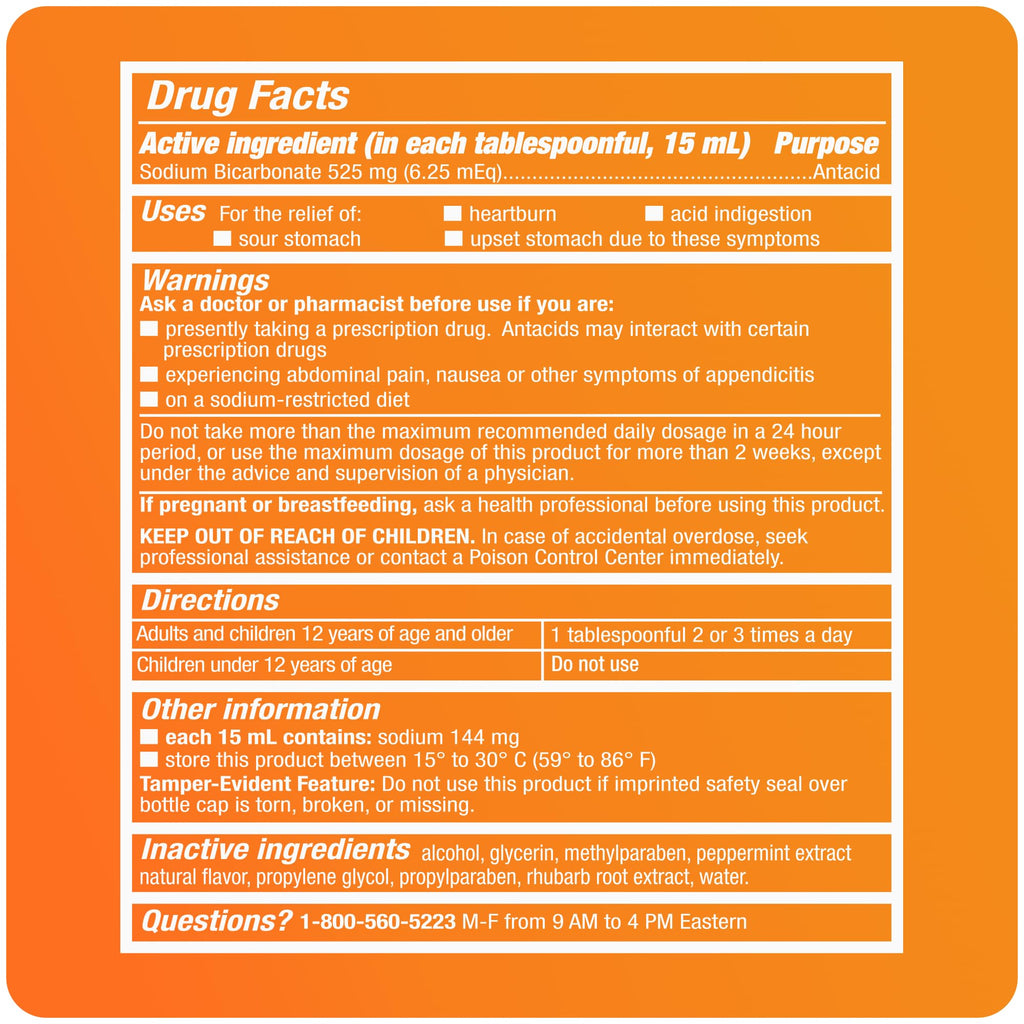 Drug Facts

Active ingredient (in each tablespoonful, 15 mL) Purpose
Sodium Bicarbonate 525 mg (6.25 mEq)....................................................Antacid

Uses For the relief of: ■ heartburn ■ acid indigestion ■ sour stomach ■ upset stomach due to these symptoms

Warnings
Ask a doctor or pharmacist before use if you are:
■ presently taking a prescription drug. Antacids may interact with certain prescription drugs
■ experiencing abdominal pain, nausea or other symptoms of appendicitis
■ on a sodium-restricted diet

Do not take more than the maximum recommended daily dosage in a 24 hour period, or use the maximum dosage of this product for more than 2 weeks, except under the advice and supervision of a physician.

If pregnant or breastfeeding, ask a health professional before using this product.

KEEP OUT OF REACH OF CHILDREN. In case of accidental overdose, seek professional assistance or contact a Poison Control Center immediately.

Directions

| Adults and children 12 years of age and older | 1 tablespoonful 2 or 3 times a day |
|---|---|
| Children under 12 years of age | Do not use |

Other information
■ each 15 mL contains: sodium 144 mg
■ store this product between 15° to 30° C (59° to 86° F)
Tamper-Evident Feature: Do not use this product if imprinted safety seal over bottle cap is torn, broken, or missing.

Inactive ingredients alcohol, glycerin, methylparaben, peppermint extract natural flavor, propylene glycol, propylparaben, rhubarb root extract, water.

Questions? 1-800-560-5223 M-F from 9 AM to 4 PM Eastern